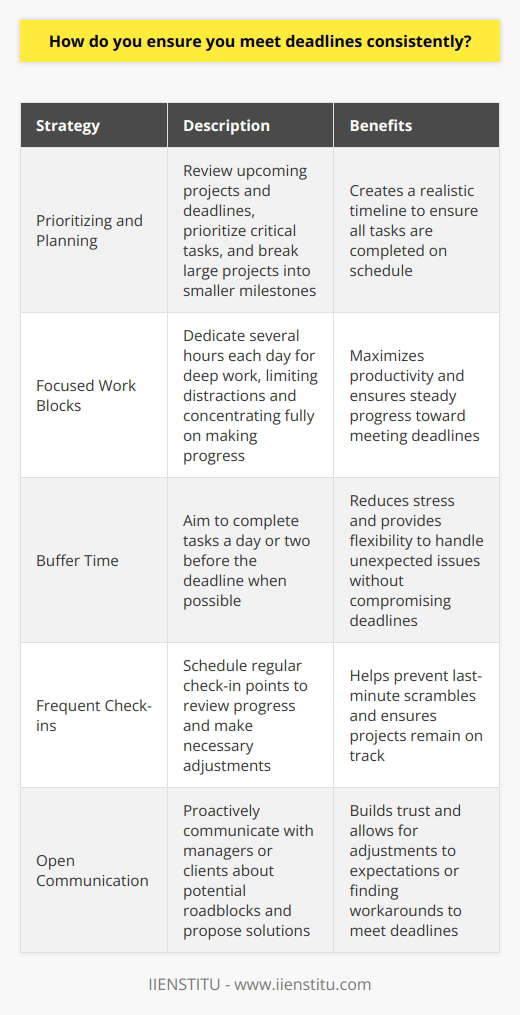 How do you ensure you meet deadlines consistently?

| Strategy | Description | Benefits |
|---|---|---|
| Prioritizing and Planning | Review upcoming projects and deadlines, prioritize critical tasks, and break large projects into smaller milestones | Creates a realistic timeline to ensure all tasks are completed on schedule |
| Focused Work Blocks | Dedicate several hours each day for deep work, limiting distractions and concentrating fully on making progress | Maximizes productivity and ensures steady progress toward meeting deadlines |
| Buffer Time | Aim to complete tasks a day or two before the deadline when possible | Reduces stress and provides flexibility to handle unexpected issues without compromising deadlines |
| Frequent Check-ins | Schedule regular check-in points to review progress and make necessary adjustments | Helps prevent last-minute scrambles and ensures projects remain on track |
| Open Communication | Proactively communicate with managers or clients about potential roadblocks and propose solutions | Builds trust and allows for adjustments to expectations or finding workarounds to meet deadlines |

IIENSTITU - www.iienstitu.com